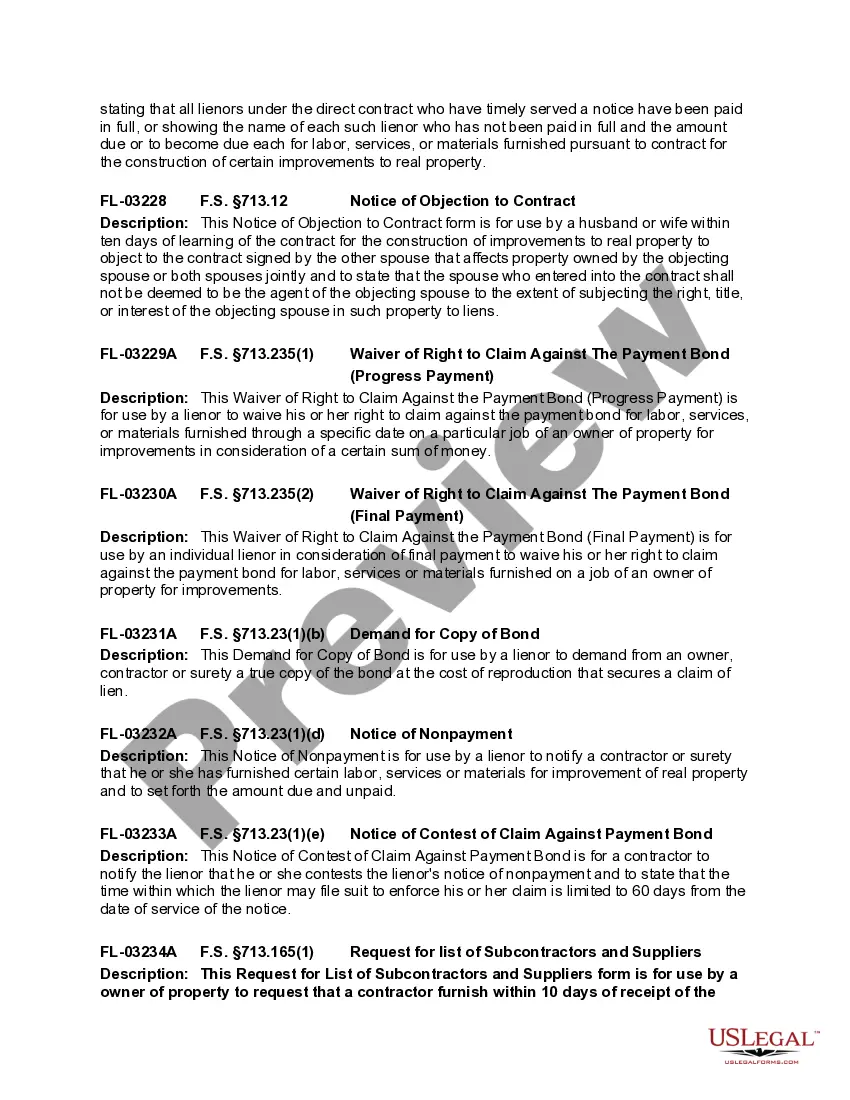 stating that all lienors under the direct contract who have timely served a notice have been paid in full, or showing the name of each such lienor who has not been paid in full and the amount due or to become due each for labor, services, or materials furnished pursuant to contract for the construction of certain improvements to real property.

FL-03228 F.S. §713.12 Notice of Objection to Contract

Description: This Notice of Objection to Contract form is for use by a husband or wife within ten days of learning of the contract for the construction of improvements to real property to object to the contract signed by the other spouse that affects property owned by the objecting spouse or both spouses jointly and to state that the spouse who entered into the contract shall not be deemed to be the agent of the objecting spouse to the extent of subjecting the right, title, or interest of the objecting spouse in such property to liens.

FL-03229A F.S. §713.235(1) Waiver of Right to Claim Against The Payment Bond (Progress Payment)

Description: This Waiver of Right to Claim Against the Payment Bond (Progress Payment) is for use by a lienor to waive his or her right to claim against the payment bond for labor, services, or materials furnished through a specific date on a particular job of an owner of property for improvements in consideration of a certain sum of money.

FL-03230A F.S. §713.235(2) Waiver of Right to Claim Against The Payment Bond (Final Payment)

Description: This Waiver of Right to Claim Against the Payment Bond (Final Payment) is for use by an individual lienor in consideration of final payment to waive his or her right to claim against the payment bond for labor, services or materials furnished on a job of an owner of property for improvements.

FL-03231A F.S. §713.23(1)(b) Demand for Copy of Bond

Description: This Demand for Copy of Bond is for use by a lienor to demand from an owner, contractor or surety a true copy of the bond at the cost of reproduction that secures a claim of lien.

FL-03232A F.S. §713.23(1)(d) Notice of Nonpayment

Description: This Notice of Nonpayment is for use by a lienor to notify a contractor or surety that he or she has furnished certain labor, services or materials for improvement of real property and to set forth the amount due and unpaid.

FL-03233A F.S. §713.23(1)(e) Notice of Contest of Claim Against Payment Bond

Description: This Notice of Contest of Claim Against Payment Bond is for a contractor to notify the lienor that he or she contests the lienor's notice of nonpayment and to state that the time within which the lienor may file suit to enforce his or her claim is limited to 60 days from the date of service of the notice.

FL-03234A F.S. §713.165(1) Request for list of Subcontractors and Suppliers

Description: This Request for List of Subcontractors and Suppliers form is for use by a owner of property to request that a contractor furnish within 10 days of receipt of the

Preview

USLEGAL™
USLEGALFORMS.COM